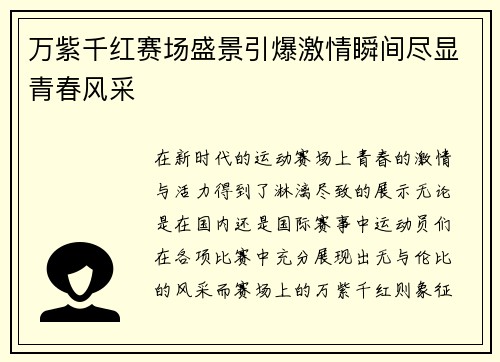 万紫千红赛场盛景引爆激情瞬间尽显青春风采

在新时代的运动赛场上青春的激情与活力得到了淋漓尽致的展示无论是在国内还是国际赛事中运动员们在各项比赛中充分展现出无与伦比的风采而赛场上的万紫千红则象征